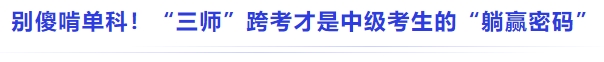 别傻啃单科！“三师”跨考才是中级考生的“躺赢密码”